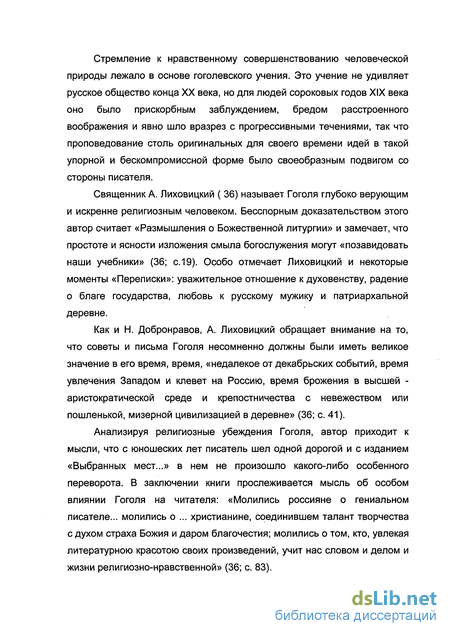 Стремление к нравственному совершенствованию человеческой природы лежало в основе гоголевского учения. Это учение не удивляет русское общество конца XX века, но для людей сороковых годов XIX века оно было прискорбным заблуждением, бредом расстроенного воображения и явно шло вразрез с прогрессивными течениями, так что проповедование столь оригинальных для своего времени идей в такой упорной и бескомпромиссной форме было своеобразным подвигом со стороны писателя.

Священник А. Лиховицкий ( 36) называет Гоголя глубоко верующим и искренне религиозным человеком. Бесспорным доказательством этого автор считает «Размышления о Божественной литургии» и замечает, что простоте и ясности изложения смыла богослужения могут «позавидовать наши учебники» (36; с.19). Особо отмечает Лиховицкий и некоторые моменты «Переписки»: уважительное отношение к духовенству, радение о благе государства, любовь к русскому мужику и патриархальной деревне.

Как и Н. Добронравов, А. Лиховицкий обращает внимание на то, что советы и письма Гоголя несомненно должны были иметь великое значение в его время, время, «недалекое от декабрьских событий, время увлечения Западом и клевет на Россию, время брожения в высшей - аристократической среде и крепостничества с невежеством или пошленькой, мизерной цивилизацией в деревне» (36; с. 41).

Анализируя религиозные убеждения Гоголя, автор приходит к мысли, что с юношеских лет писатель шел одной дорогой и с изданием «Выбранных мест...» в нем не произошло какого-либо особенного переворота. В заключении книги прослеживается мысль об особом влиянии Гоголя на читателя: «Молились россияне о гениальном писателе... молились о ... христианине, соединившем талант творчества с духом страха Божия и даром благочестия; молились о том, кто, увлекая литературною красотою своих произведений, учит нас словом и делом и жизни религиозно-нравственной» (36; с. 83).

dsLib.net
библиотека диссертаций